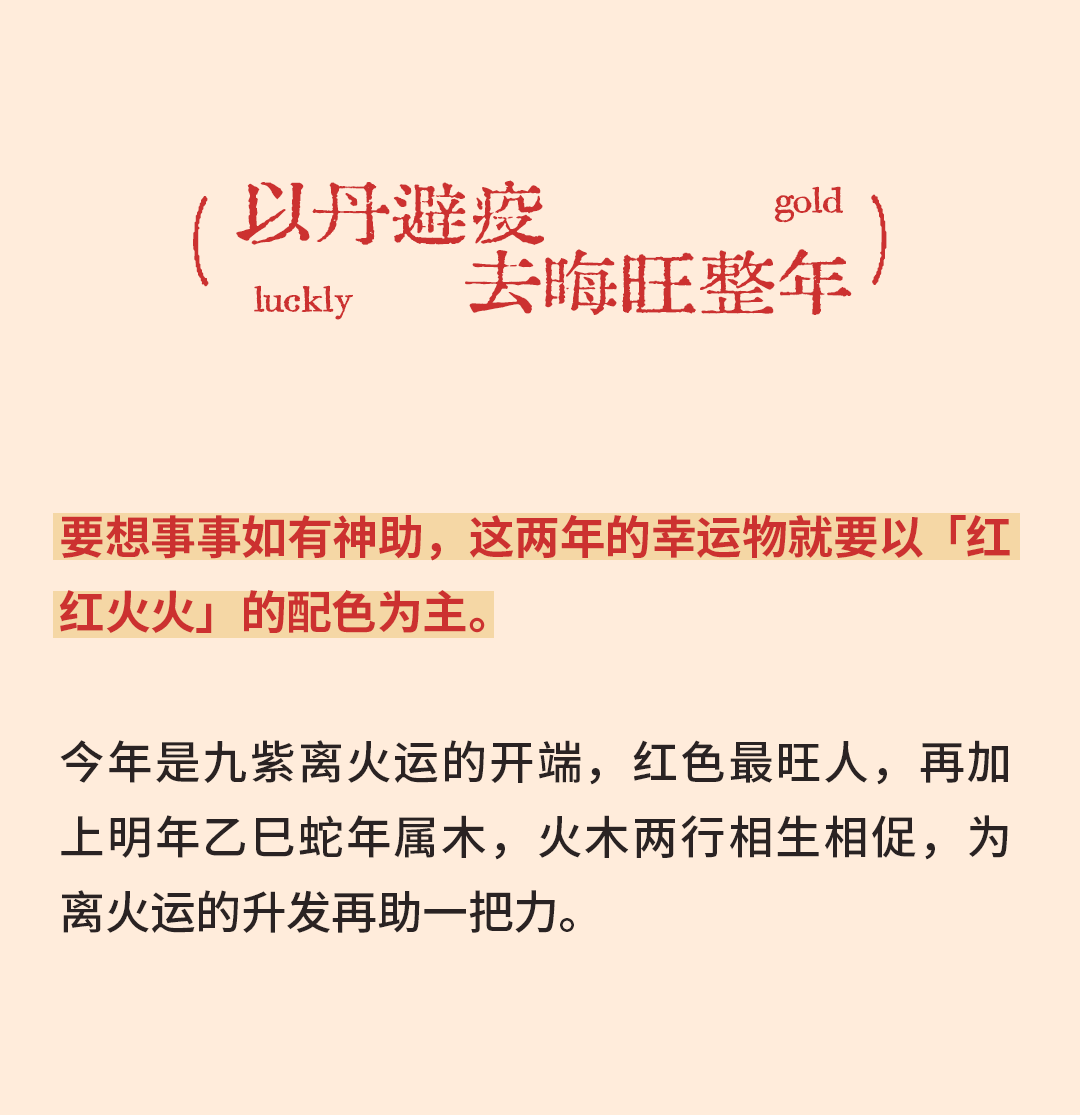 ( 以丹避疫
gold
luckly
去晦旺整年 )

要想事事如有神助，这两年的幸运物就要以「红红火火」的配色为主。

今年是九紫离火运的开端，红色最旺人，再加上明年乙巳蛇年属木，火木两行相生相促，为离火运的升发再助一把力。